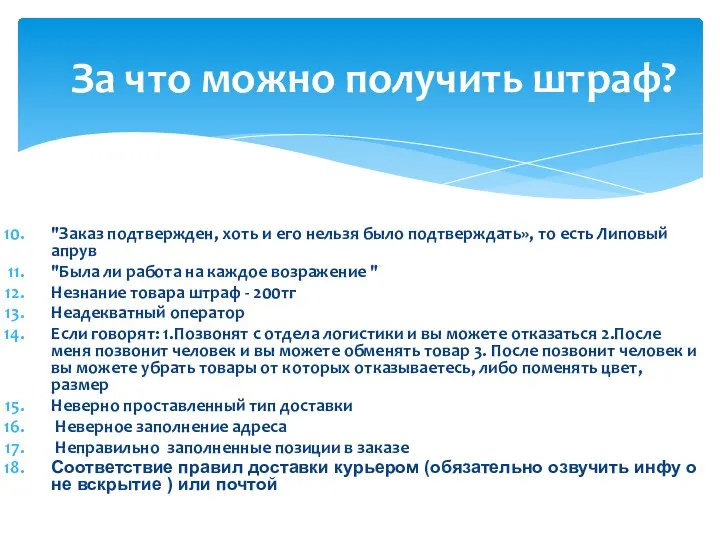 За что можно получить штраф?

10. "Заказ подтвержден, хоть и его нельзя было подтверждать», то есть Липовый апрув
11. "Была ли работа на каждое возражение "
12. Незнание товара штраф - 200тг
13. Неадекватный оператор
14. Если говорят: 1.Позвонят с отдела логистики и вы можете отказаться 2.После меня позвонит человек и вы можете обменять товар 3. После позвонит человек и вы можете убрать товары от которых отказываетесь, либо поменять цвет, размер
15. Неверно проставленный тип доставки
16. Неверное заполнение адреса
17. Неправильно заполненные позиции в заказе
18. Соответствие правил доставки курьером (обязательно озвучить инфу о не вскрытие ) или почтой